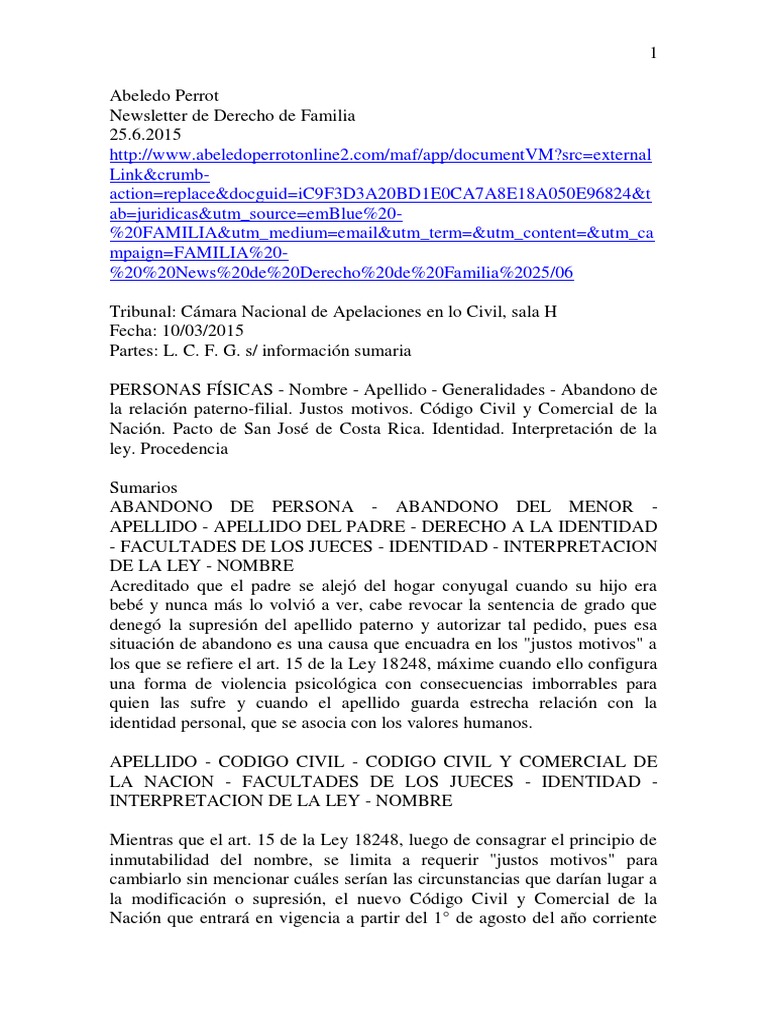 1

Abeledo Perrot
Newsletter de Derecho de Familia
25.6.2015
http://www.abeledoperrotonline2.com/maf/app/documentVM?src=externalLink&crumb-action=replace&docguid=iC9F3D3A20BD1E0CA7A8E18A050E96824&tab=juridicas&utm_source=emBlue%20-%20FAMILIA&utm_medium=email&utm_term=&utm_content=&utm_campaign=FAMILIA%20-%20%20News%20de%20Derecho%20de%20Familia%2025/06

Tribunal: Cámara Nacional de Apelaciones en lo Civil, sala H
Fecha: 10/03/2015
Partes: L. C. F. G. s/ información sumaria

PERSONAS FÍSICAS - Nombre - Apellido - Generalidades - Abandono de la relación paterno-filial. Justos motivos. Código Civil y Comercial de la Nación. Pacto de San José de Costa Rica. Identidad. Interpretación de la ley. Procedencia

Sumarios
ABANDONO DE PERSONA - ABANDONO DEL MENOR - APELLIDO - APELLIDO DEL PADRE - DERECHO A LA IDENTIDAD - FACULTADES DE LOS JUECES - IDENTIDAD - INTERPRETACION DE LA LEY - NOMBRE
Acreditado que el padre se alejó del hogar conyugal cuando su hijo era bebé y nunca más lo volvió a ver, cabe revocar la sentencia de grado que denegó la supresión del apellido paterno y autorizar tal pedido, pues esa situación de abandono es una causa que encuadra en los "justos motivos" a los que se refiere el art. 15 de la Ley 18248, máxime cuando ello configura una forma de violencia psicológica con consecuencias imborrables para quien las sufre y cuando el apellido guarda estrecha relación con la identidad personal, que se asocia con los valores humanos.

APELLIDO - CODIGO CIVIL - CODIGO CIVIL Y COMERCIAL DE LA NACION - FACULTADES DE LOS JUECES - IDENTIDAD - INTERPRETACION DE LA LEY - NOMBRE

Mientras que el art. 15 de la Ley 18248, luego de consagrar el principio de inmutabilidad del nombre, se limita a requerir "justos motivos" para cambiarlo sin mencionar cuáles serían las circunstancias que darían lugar a la modificación o supresión, el nuevo Código Civil y Comercial de la Nación que entrará en vigencia a partir del 1° de agosto del año corriente